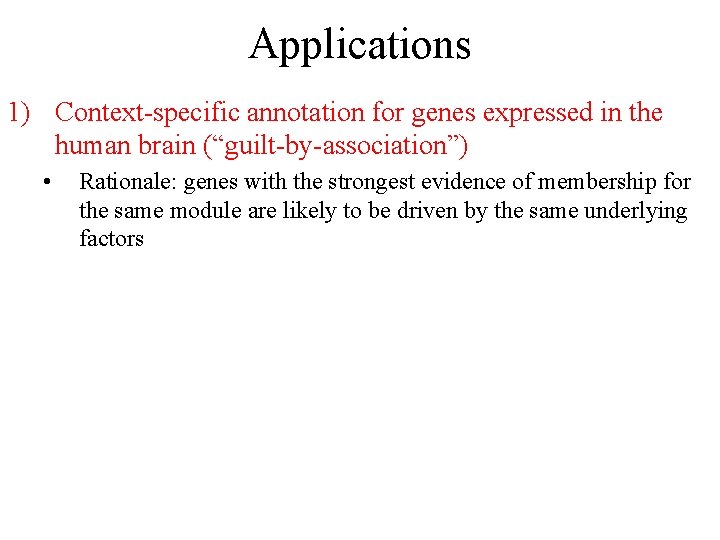 Applications

1) Context-specific annotation for genes expressed in the human brain (“guilt-by-association”)

• Rationale: genes with the strongest evidence of membership for the same module are likely to be driven by the same underlying factors